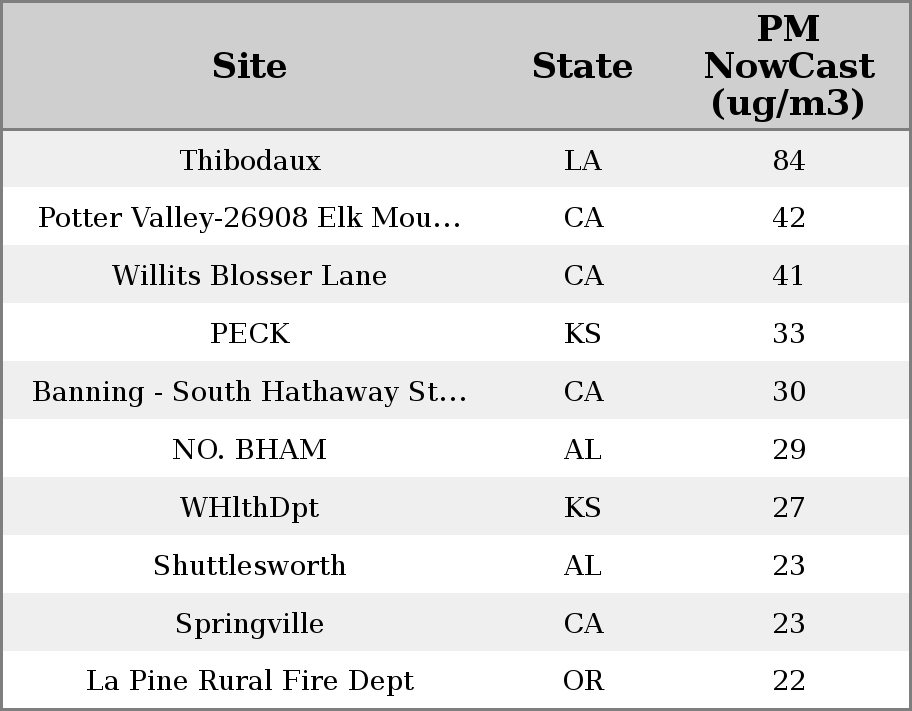 | Site | State | PM NowCast (ug/m3) |
|---|---|---|
| Thibodaux | LA | 84 |
| Potter Valley-26908 Elk Mou… | CA | 42 |
| Willits Blosser Lane | CA | 41 |
| PECK | KS | 33 |
| Banning - South Hathaway St… | CA | 30 |
| NO. BHAM | AL | 29 |
| WHlthDpt | KS | 27 |
| Shuttlesworth | AL | 23 |
| Springville | CA | 23 |
| La Pine Rural Fire Dept | OR | 22 |